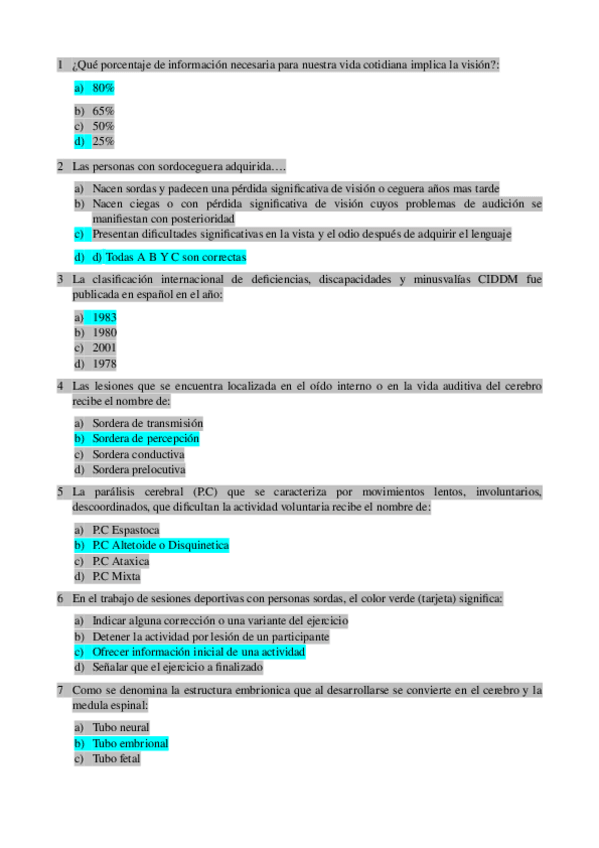 1 ¿Qué porcentaje de información necesaria para nuestra vida cotidiana implica la visión?:

a) 80%

b) 65%
c) 50%
d) 25%

2 Las personas con sordoceguera adquirida….

a) Nacen sordas y padecen una pérdida significativa de visión o ceguera años mas tarde
b) Nacen ciegas o con pérdida significativa de visión cuyos problemas de audición se manifiestan con posterioridad
c) Presentan dificultades significativas en la vista y el odio después de adquirir el lenguaje

d) d) Todas A B Y C son correctas

3 La clasificación internacional de deficiencias, discapacidades y minusvalías CIDDM fue publicada en español en el año:

a) 1983
b) 1980
c) 2001
d) 1978

4 Las lesiones que se encuentra localizada en el oído interno o en la vida auditiva del cerebro recibe el nombre de:

a) Sordera de transmisión
b) Sordera de percepción
c) Sordera conductiva
d) Sordera prelocutiva

5 La parálisis cerebral (P.C) que se caracteriza por movimientos lentos, involuntarios, descoordinados, que dificultan la actividad voluntaria recibe el nombre de:

a) P.C Espastoca
b) P.C Altetoide o Disquinetica
c) P.C Ataxica
d) P.C Mixta

6 En el trabajo de sesiones deportivas con personas sordas, el color verde (tarjeta) significa:

a) Indicar alguna corrección o una variante del ejercicio
b) Detener la actividad por lesión de un participante
c) Ofrecer información inicial de una actividad
d) Señalar que el ejercicio a finalizado

7 Como se denomina la estructura embrionica que al desarrollarse se convierte en el cerebro y la medula espinal:

a) Tubo neural
b) Tubo embrional
c) Tubo fetal